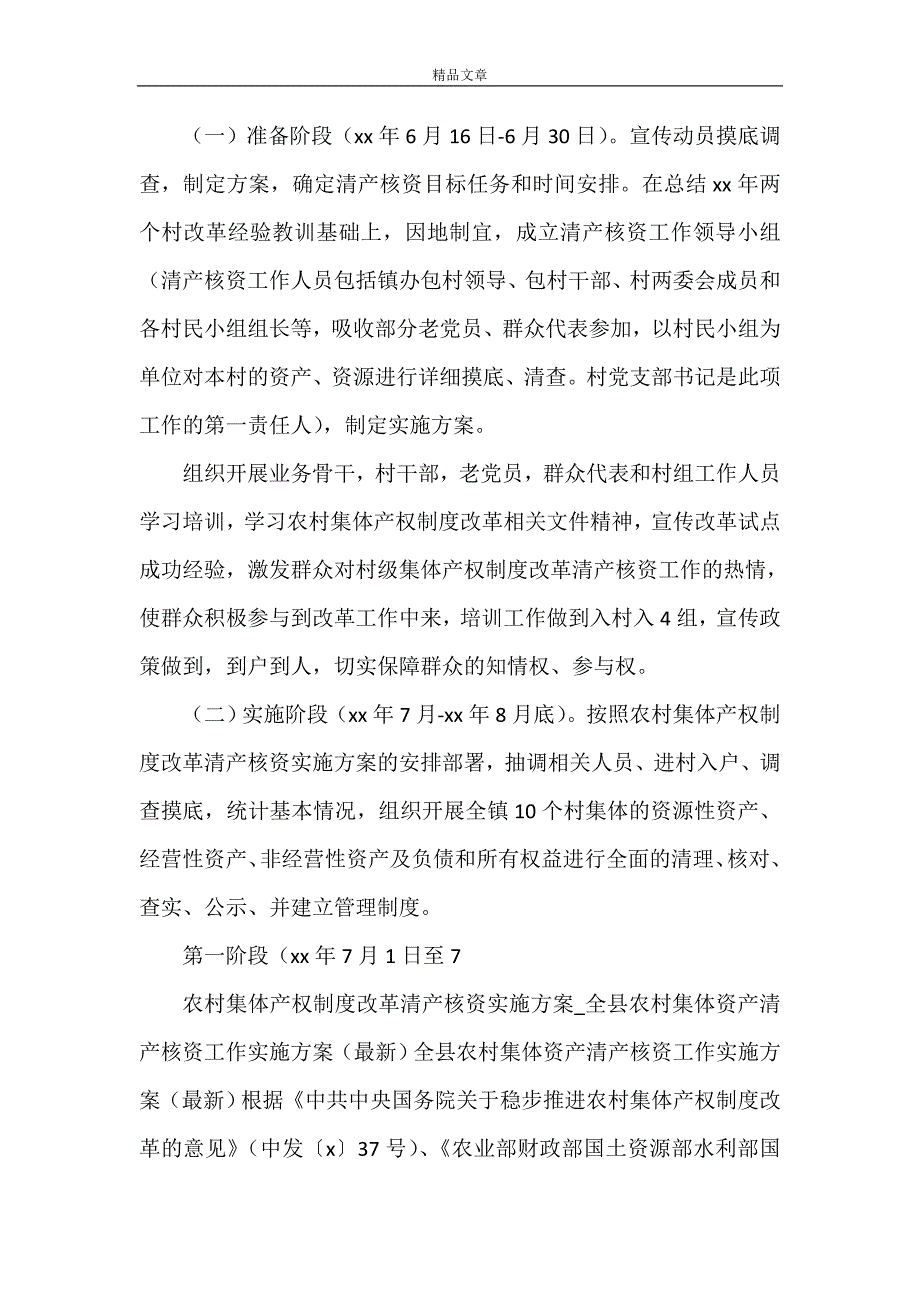 精品文章

（一）准备阶段（xx 年 6 月 16 日-6 月 30 日）。宣传动员摸底调查，制定方案，确定清产核资目标任务和时间安排。在总结 xx 年两个村改革经验教训基础上，因地制宜，成立清产核资工作领导小组（清产核资工作人员包括镇办包村领导、包村干部、村两委会成员和各村民小组组长等，吸收部分老党员、群众代表参加，以村民小组为单位对本村的资产、资源进行详细摸底、清查。村党支部书记是此项工作的第一责任人），制定实施方案。

组织开展业务骨干，村干部，老党员，群众代表和村组工作人员学习培训，学习农村集体产权制度改革相关文件精神，宣传改革试点成功经验，激发群众对村级集体产权制度改革清产核资工作的热情，使群众积极参与到改革工作中来，培训工作做到入村入 4 组，宣传政策做到，到户到人，切实保障群众的知情权、参与权。

（二）实施阶段（xx 年 7 月-xx 年 8 月底）。按照农村集体产权制度改革清产核资实施方案的安排部署，抽调相关人员、进村入户、调查摸底，统计基本情况，组织开展全镇 10 个村集体的资源性资产、经营性资产、非经营性资产及负债和所有权益进行全面的清理、核对、查实、公示、并建立管理制度。

第一阶段（xx 年 7 月 1 日至 7

农村集体产权制度改革清产核资实施方案_全县农村集体资产清产核资工作实施方案（最新）全县农村集体资产清产核资工作实施方案（最新）根据《中共中央国务院关于稳步推进农村集体产权制度改革的意见》（中发〔x〕37 号）、《农业部财政部国土资源部水利部国